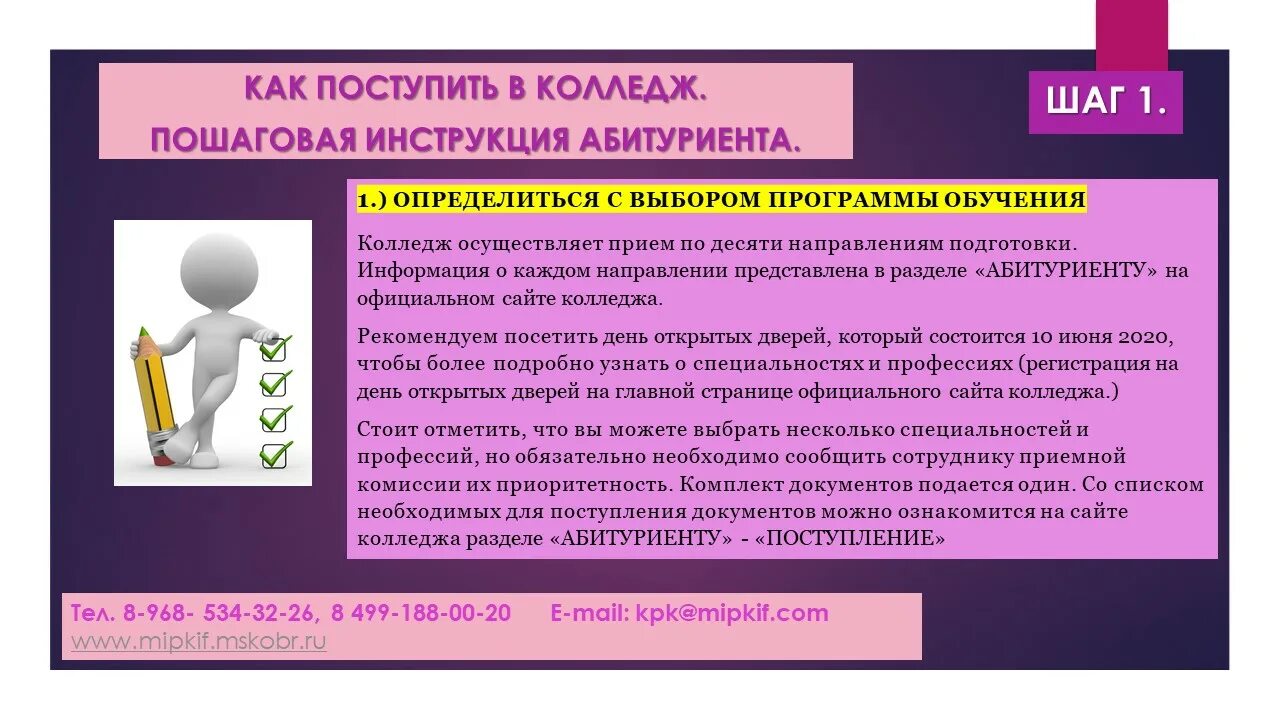 КАК ПОСТУПИТЬ В КОЛЛЕДЖ.
ПОШАГОВАЯ ИНСТРУКЦИЯ АБИТУРИЕНТА.

ШАГ 1.

1.) ОПРЕДЕЛИТЬСЯ С ВЫБОРОМ ПРОГРАММЫ ОБУЧЕНИЯ

Колледж осуществляет прием по десяти направлениям подготовки. Информация о каждом направлении представлена в разделе «АБИТУРИЕНТУ» на официальном сайте колледжа.

Рекомендуем посетить день открытых дверей, который состоится 10 июня 2020, чтобы более подробно узнать о специальностях и профессиях (регистрация на день открытых дверей на главной странице официального сайта колледжа.)

Стоит отметить, что вы можете выбрать несколько специальностей и профессий, но обязательно необходимо сообщить сотруднику приемной комиссии их приоритетность. Комплект документов подается один. Со списком необходимых для поступления документов можно ознакомится на сайте колледжа разделе «АБИТУРИЕНТУ» - «ПОСТУПЛЕНИЕ»

Тел. 8-968- 534-32-26, 8 499-188-00-20 E-mail: kpk@mipkif.com
www.mipkif.mskobr.ru